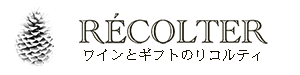 RÉCOLTER
ワインとギフトのリコルティ